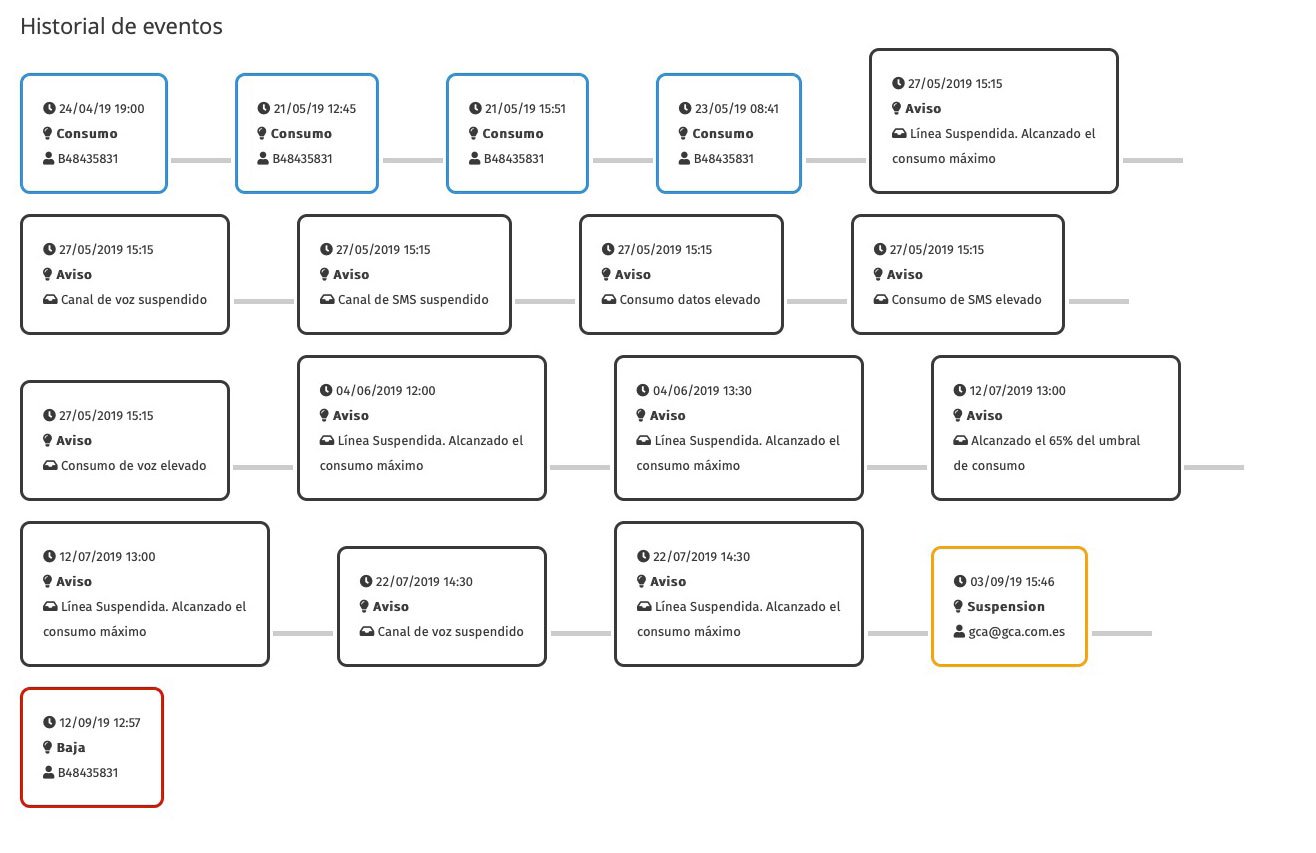 Historial de eventos

24/04/19 19:00
Consumo
B48435831

21/05/19 12:45
Consumo
B48435831

21/05/19 15:51
Consumo
B48435831

23/05/19 08:41
Consumo
B48435831

27/05/2019 15:15
Aviso
Línea Suspendida. Alcanzado el consumo máximo

27/05/2019 15:15
Aviso
Canal de voz suspendido

27/05/2019 15:15
Aviso
Canal de SMS suspendido

27/05/2019 15:15
Aviso
Consumo datos elevado

27/05/2019 15:15
Aviso
Consumo de SMS elevado

27/05/2019 15:15
Aviso
Consumo de voz elevado

04/06/2019 12:00
Aviso
Línea Suspendida. Alcanzado el consumo máximo

04/06/2019 13:30
Aviso
Línea Suspendida. Alcanzado el consumo máximo

12/07/2019 13:00
Aviso
Alcanzado el 65% del umbral de consumo

12/07/2019 13:00
Aviso
Línea Suspendida. Alcanzado el consumo máximo

22/07/2019 14:30
Aviso
Canal de voz suspendido

22/07/2019 14:30
Aviso
Línea Suspendida. Alcanzado el consumo máximo

03/09/19 15:46
Suspension
gca@gca.com.es

12/09/19 12:57
Baja
B48435831